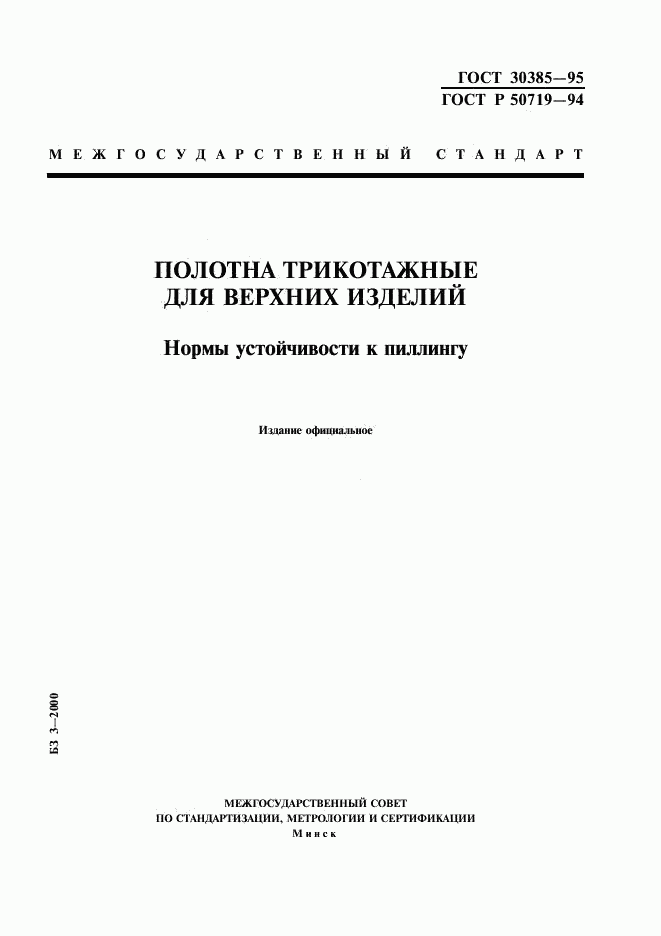 ГОСТ 30385—95
ГОСТ Р 50719—94

МЕЖГОСУДАРСТВЕННЫЙ СТАНДАРТ

ПОЛОТНА ТРИКОТАЖНЫЕ ДЛЯ ВЕРХНИХ ИЗДЕЛИЙ

Нормы устойчивости к пиллингу

Издание официальное

БЗ 3—2000

МЕЖГОСУДАРСТВЕННЫЙ СОВЕТ
ПО СТАНДАРТИЗАЦИИ, МЕТРОЛОГИИ И СЕРТИФИКАЦИИ
Минск